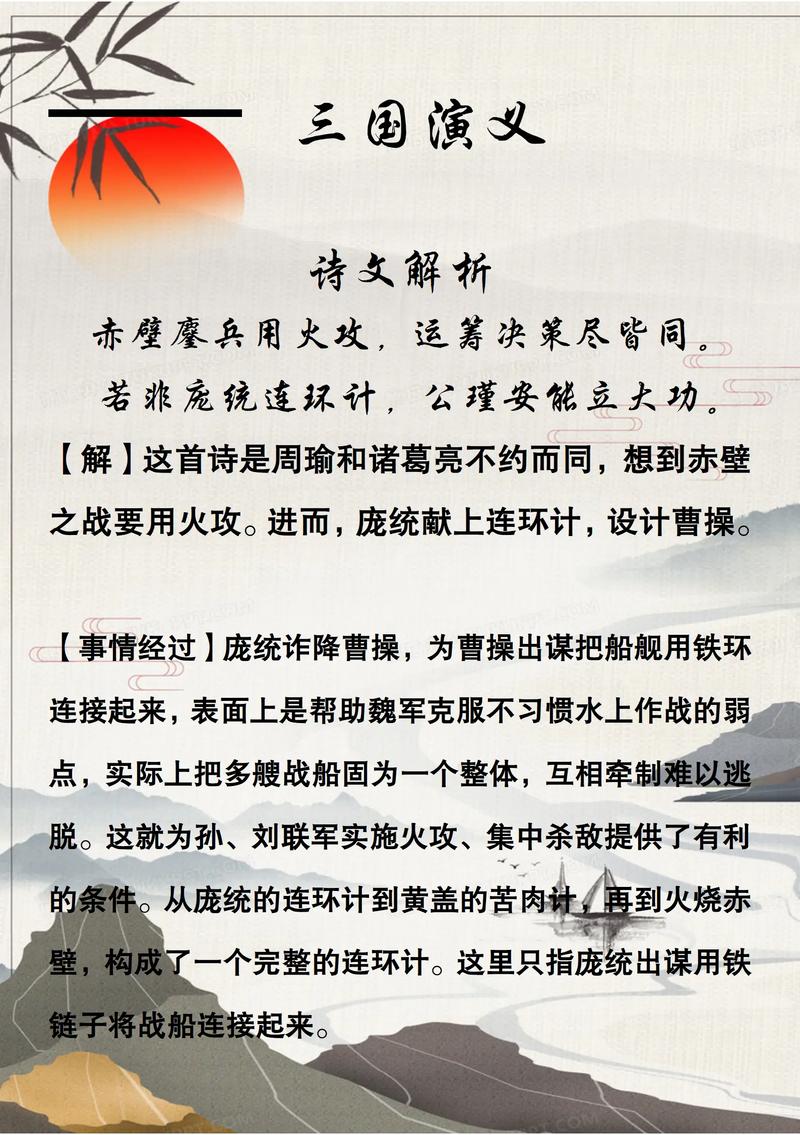 三国演义

诗文解析

赤壁鏖兵用火攻，运筹决策尽皆同。
若非庞统连环计，公瑾安能立大功。

【解】这首诗是周瑜和诸葛亮不约而同，想到赤壁之战要用火攻。进而，庞统献上连环计，设计曹操。

【事情经过】庞统诈降曹操，为曹操出谋把船舰用铁环连接起来，表面上是帮助魏军克服不习惯水上作战的弱点，实际上把多艘战船固为一个整体，互相牵制难以逃脱。这就为孙、刘联军实施火攻、集中杀敌提供了有利的条件。从庞统的连环计到黄盖的苦肉计，再到火烧赤壁，构成了一个完整的连环计。这里只指庞统出谋用铁链子将战船连接起来。